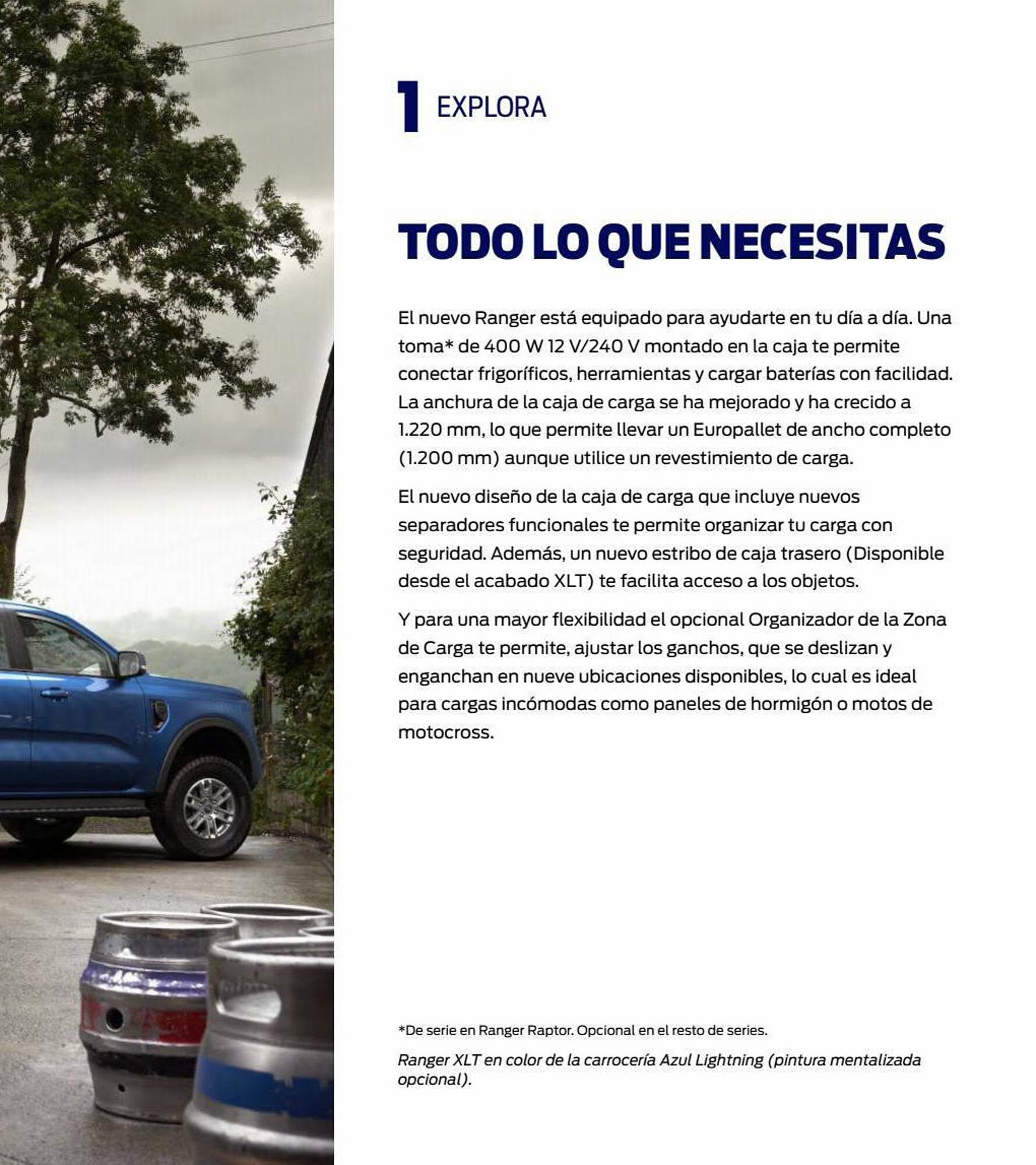 1 EXPLORA

TODO LO QUE NECESITAS

El nuevo Ranger está equipado para ayudarte en tu día a día. Una toma* de 400 W 12 V/240 V montado en la caja te permite conectar frigoríficos, herramientas y cargar baterías con facilidad. La anchura de la caja de carga se ha mejorado y ha crecido a 1.220 mm, lo que permite llevar un Europallet de ancho completo (1.200 mm) aunque utilice un revestimiento de carga.

El nuevo diseño de la caja de carga que incluye nuevos separadores funcionales te permite organizar tu carga con seguridad. Además, un nuevo estribo de caja trasero (Disponible desde el acabado XLT) te facilita acceso a los objetos.

Y para una mayor flexibilidad el opcional Organizador de la Zona de Carga te permite, ajustar los ganchos, que se deslizan y enganchan en nueve ubicaciones disponibles, lo cual es ideal para cargas incómodas como paneles de hormigón o motos de motocross.

*De serie en Ranger Raptor. Opcional en el resto de series.

Ranger XLT en color de la carrocería Azul Lightning (pintura mentalizada opcional).